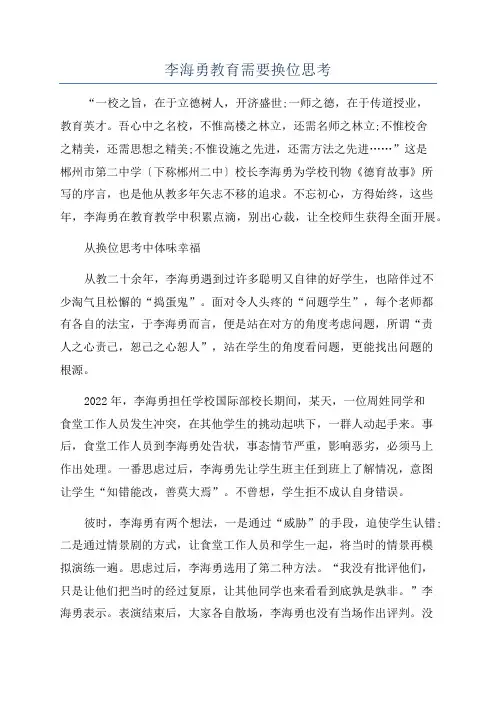 李海勇教育需要换位思考

“一校之旨，在于立德树人，开济盛世;一师之德，在于传道授业，教育英才。吾心中之名校，不惟高楼之林立，还需名师之林立;不惟校舍之精美，还需思想之精美;不惟设施之先进，还需方法之先进……”这是郴州市第二中学〔下称郴州二中〕校长李海勇为学校刊物《德育故事》所写的序言，也是他从教多年矢志不移的追求。不忘初心，方得始终，这些年，李海勇在教育教学中积累点滴，别出心裁，让全校师生获得全面开展。

从换位思考中体味幸福

从教二十余年，李海勇遇到过许多聪明又自律的好学生，也陪伴过不少淘气且松懈的“捣蛋鬼”。面对令人头疼的“问题学生”，每个老师都有各自的法宝，于李海勇而言，便是站在对方的角度考虑问题，所谓“责人之心责己，恕己之心恕人”，站在学生的角度看问题，更能找出问题的根源。

2022年，李海勇担任学校国际部校长期间，某天，一位周姓同学和食堂工作人员发生冲突，在其他学生的挑动起哄下，一群人动起手来。事后，食堂工作人员到李海勇处告状，事态情节严重，影响恶劣，必须马上作出处理。一番思虑过后，李海勇先让学生班主任到班上了解情况，意图让学生“知错能改，善莫大焉”。不曾想，学生拒不成认自身错误。

彼时，李海勇有两个想法，一是通过“威胁”的手段，迫使学生认错;二是通过情景剧的方式，让食堂工作人员和学生一起，将当时的情景再模拟演练一遍。思虑过后，李海勇选用了第二种方法。“我没有批评他们，只是让他们把当时的经过复原，让其他同学也来看看到底孰是孰非。”李海勇表示。表演结束后，大家各自散场，李海勇也没有当场作出评判。没